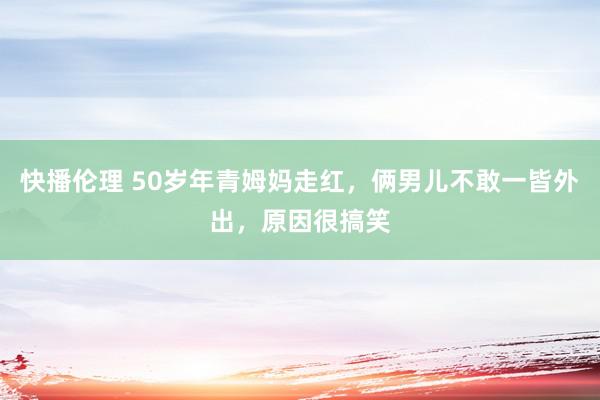 快播伦理 50岁年青姆妈走红，俩男儿不敢一皆外出，原因很搞笑